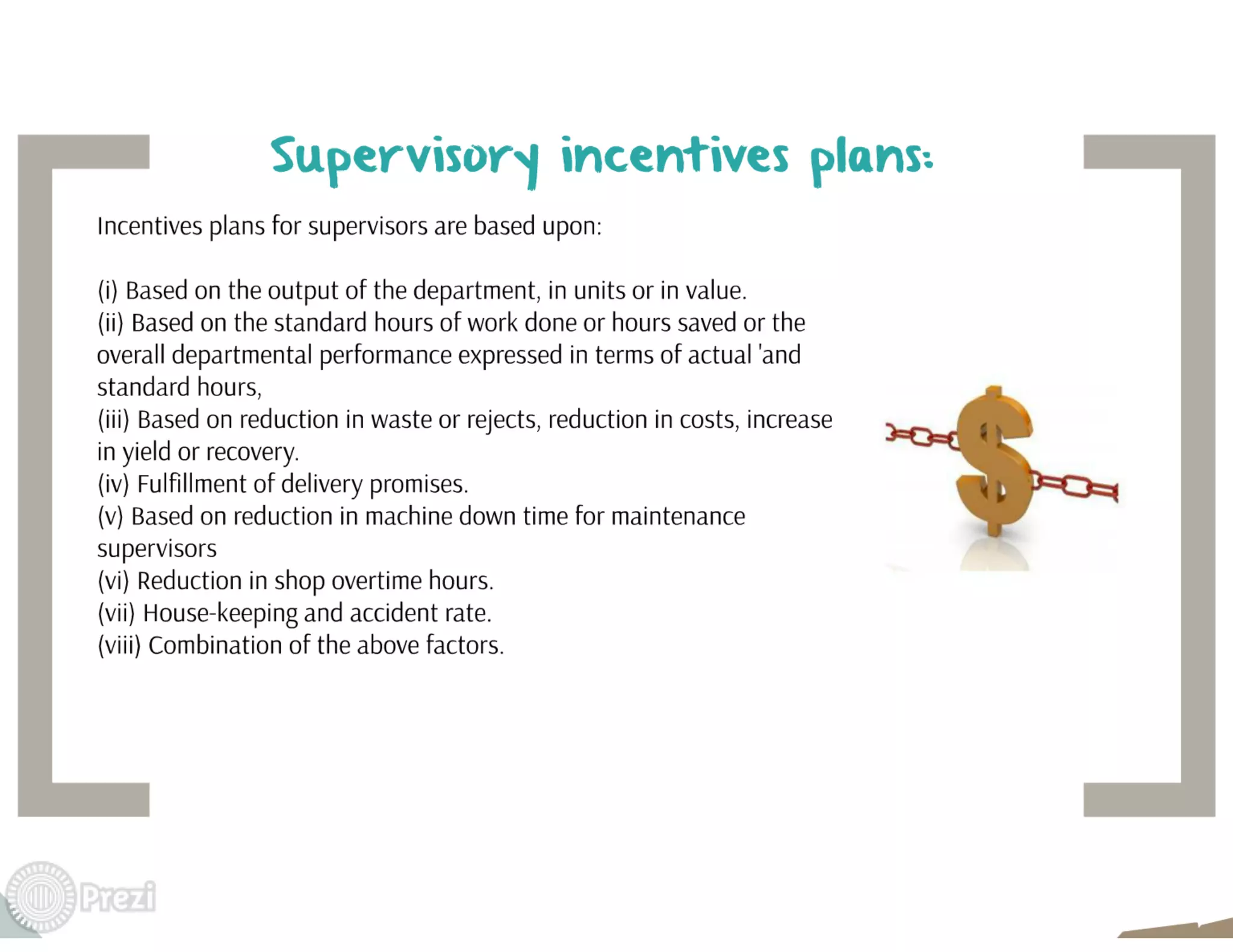 Supervisory incentives plans:

Incentives plans for supervisors are based upon:

(i) Based on the output of the department, in units or in value.
(ii) Based on the standard hours of work done or hours saved or the overall departmental performance expressed in terms of actual 'and standard hours,
(iii) Based on reduction in waste or rejects, reduction in costs, increase in yield or recovery.
(iv) Fulfillment of delivery promises.
(v) Based on reduction in machine down time for maintenance supervisors
(vi) Reduction in shop overtime hours.
(vii) House-keeping and accident rate.
(viii) Combination of the above factors.

Prezi